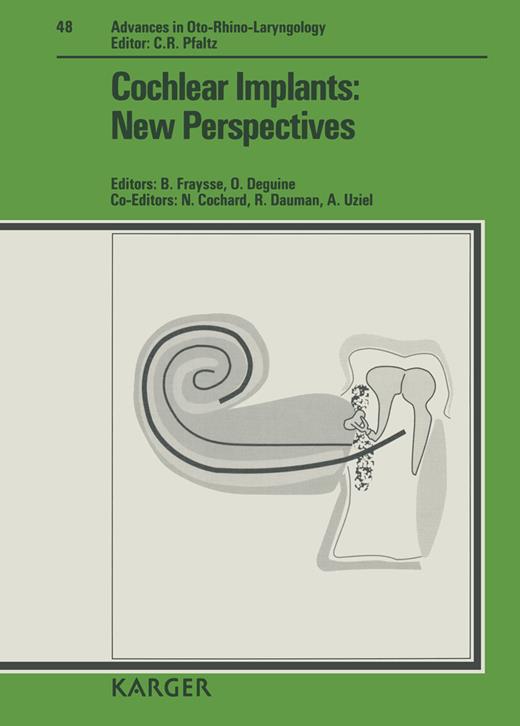 48 Advances in Oto-Rhino-Laryngology
Editor: C.R. Pfaltz

Cochlear Implants: New Perspectives

Editors: B. Fraysse, O. Deguine
Co-Editors: N. Cochard, R. Dauman, A. Uziel

KARGER